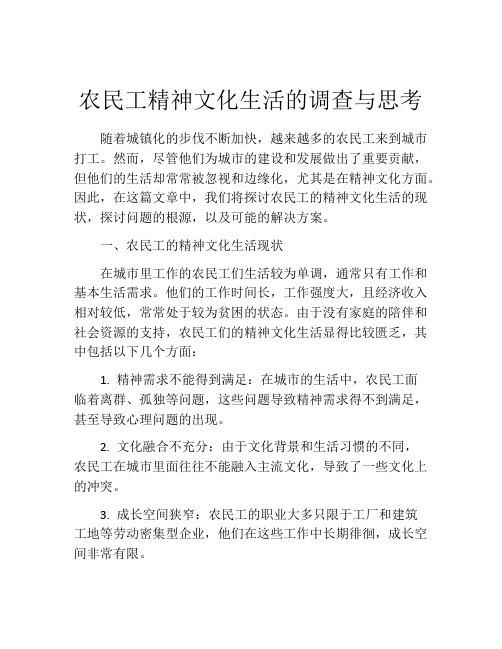 农民工精神文化生活的调查与思考

随着城镇化的步伐不断加快，越来越多的农民工来到城市打工。然而，尽管他们为城市的建设和发展做出了重要贡献，但他们的生活却常常被忽视和边缘化，尤其是在精神文化方面。因此，在这篇文章中，我们将探讨农民工的精神文化生活的现状，探讨问题的根源，以及可能的解决方案。

一、农民工的精神文化生活现状

在城市里工作的农民工们生活较为单调，通常只有工作和基本生活需求。他们的工作时间长，工作强度大，且经济收入相对较低，常常处于较为贫困的状态。由于没有家庭的陪伴和社会资源的支持，农民工们的精神文化生活显得比较匮乏，其中包括以下几个方面：

1. 精神需求不能得到满足：在城市的生活中，农民工面临着离群、孤独等问题，这些问题导致精神需求得不到满足，甚至导致心理问题的出现。

2. 文化融合不充分：由于文化背景和生活习惯的不同，农民工在城市里面往往不能融入主流文化，导致了一些文化上的冲突。

3. 成长空间狭窄：农民工的职业大多只限于工厂和建筑工地等劳动密集型企业，他们在这些工作中长期徘徊，成长空间非常有限。